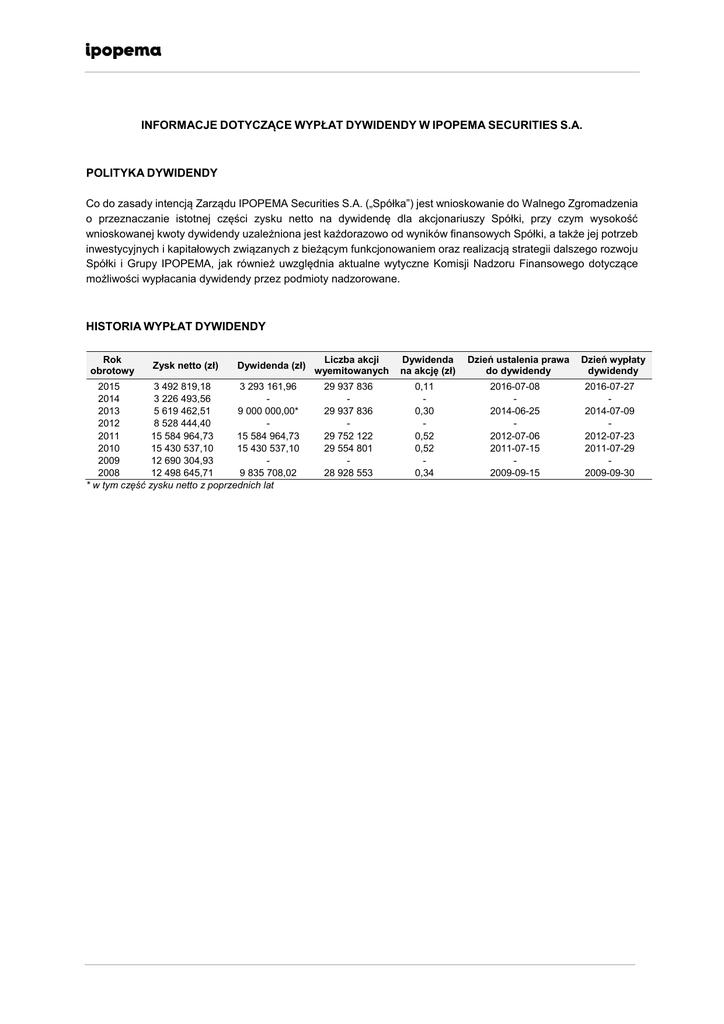 ipopema

INFORMACJE DOTYCZĄCE WYPŁAT DYWIDENDY W IPOPEMA SECURITIES S.A.

POLITYKA DYWIDENDY

Co do zasady intencją Zarządu IPOPEMA Securities S.A. („Spółka") jest wnioskowanie do Walnego Zgromadzenia o przeznaczanie istotnej części zysku netto na dywidendę dla akcjonariuszy Spółki, przy czym wysokość wnioskowanej kwoty dywidendy uzależniona jest każdorazowo od wyników finansowych Spółki, a także jej potrzeb inwestycyjnych i kapitałowych związanych z bieżącym funkcjonowaniem oraz realizacją strategii dalszego rozwoju Spółki i Grupy IPOPEMA, jak również uwzględnia aktualne wytyczne Komisji Nadzoru Finansowego dotyczące możliwości wypłacania dywidendy przez podmioty nadzorowane.

HISTORIA WYPŁAT DYWIDENDY

| Rok obrotowy | Zysk netto (zł) | Dywidenda (zł) | Liczba akcji wyemitowanych | Dywidenda na akcję (zł) | Dzień ustalenia prawa do dywidendy | Dzień wypłaty dywidendy |
|---|---|---|---|---|---|---|
| 2015 | 3 492 819,18 | 3 293 161,96 | 29 937 836 | 0,11 | 2016-07-08 | 2016-07-27 |
| 2014 | 3 226 493,56 | - | - | - | - | - |
| 2013 | 5 619 462,51 | 9 000 000,00* | 29 937 836 | 0,30 | 2014-06-25 | 2014-07-09 |
| 2012 | 8 528 444,40 | - | - | - | - | - |
| 2011 | 15 584 964,73 | 15 584 964,73 | 29 752 122 | 0,52 | 2012-07-06 | 2012-07-23 |
| 2010 | 15 430 537,10 | 15 430 537,10 | 29 554 801 | 0,52 | 2011-07-15 | 2011-07-29 |
| 2009 | 12 690 304,93 | - | - | - | - | - |
| 2008 | 12 498 645,71 | 9 835 708,02 | 28 928 553 | 0,34 | 2009-09-15 | 2009-09-30 |

* w tym część zysku netto z poprzednich lat